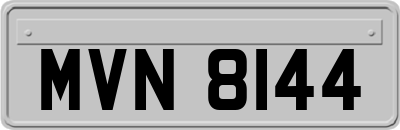 MVN 8144